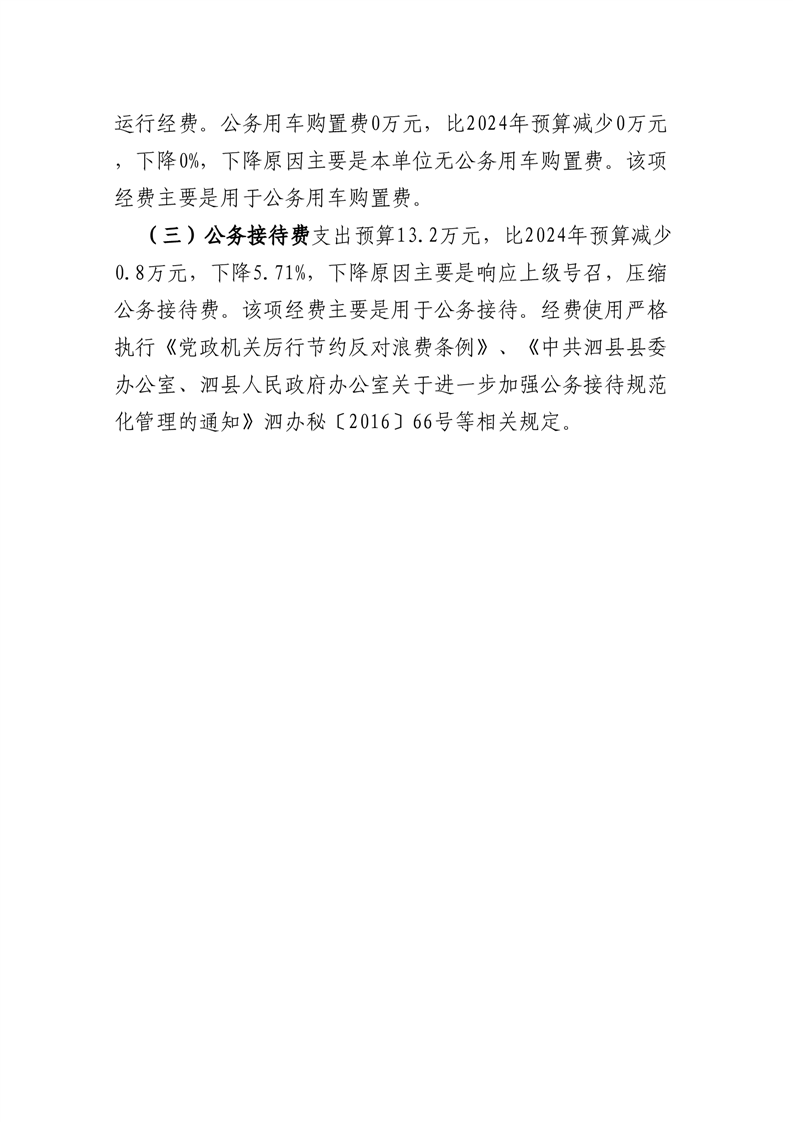 运行经费。公务用车购置费0万元，比2024年预算减少0万元，下降0%，下降原因主要是本单位无公务用车购置费。该项经费主要是用于公务用车购置费。

（三）公务接待费支出预算13.2万元，比2024年预算减少0.8万元，下降5.71%，下降原因主要是响应上级号召，压缩公务接待费。该项经费主要是用于公务接待。经费使用严格执行《党政机关厉行节约反对浪费条例》、《中共泗县县委办公室、泗县人民政府办公室关于进一步加强公务接待规范化管理的通知》泗办秘〔2016〕66号等相关规定。